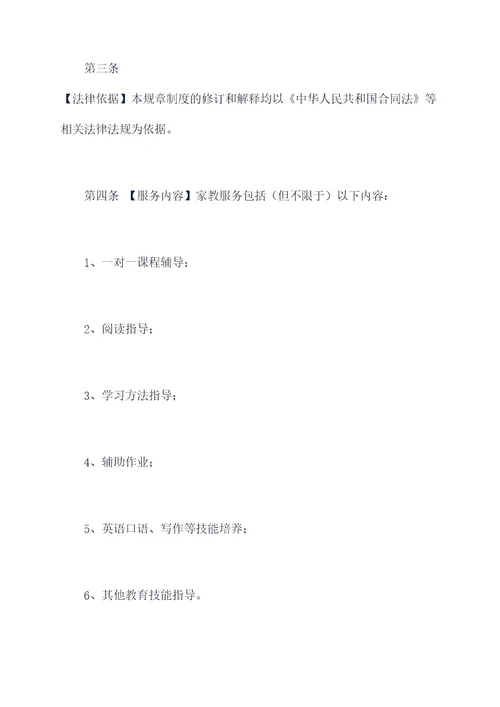 第三条

【法律依据】本规章制度的修订和解释均以《中华人民共和国合同法》等相关法律法规为依据。

第四条 【服务内容】家教服务包括（但不限于）以下内容：

1、一对一课程辅导；

2、阅读指导；

3、学习方法指导；

4、辅助作业；

5、英语口语、写作等技能培养；

6、其他教育技能指导。